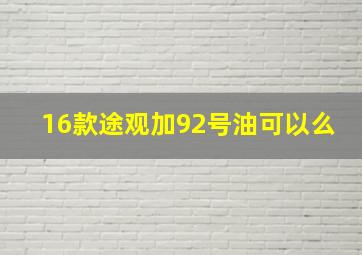 16款途观加92号油可以么